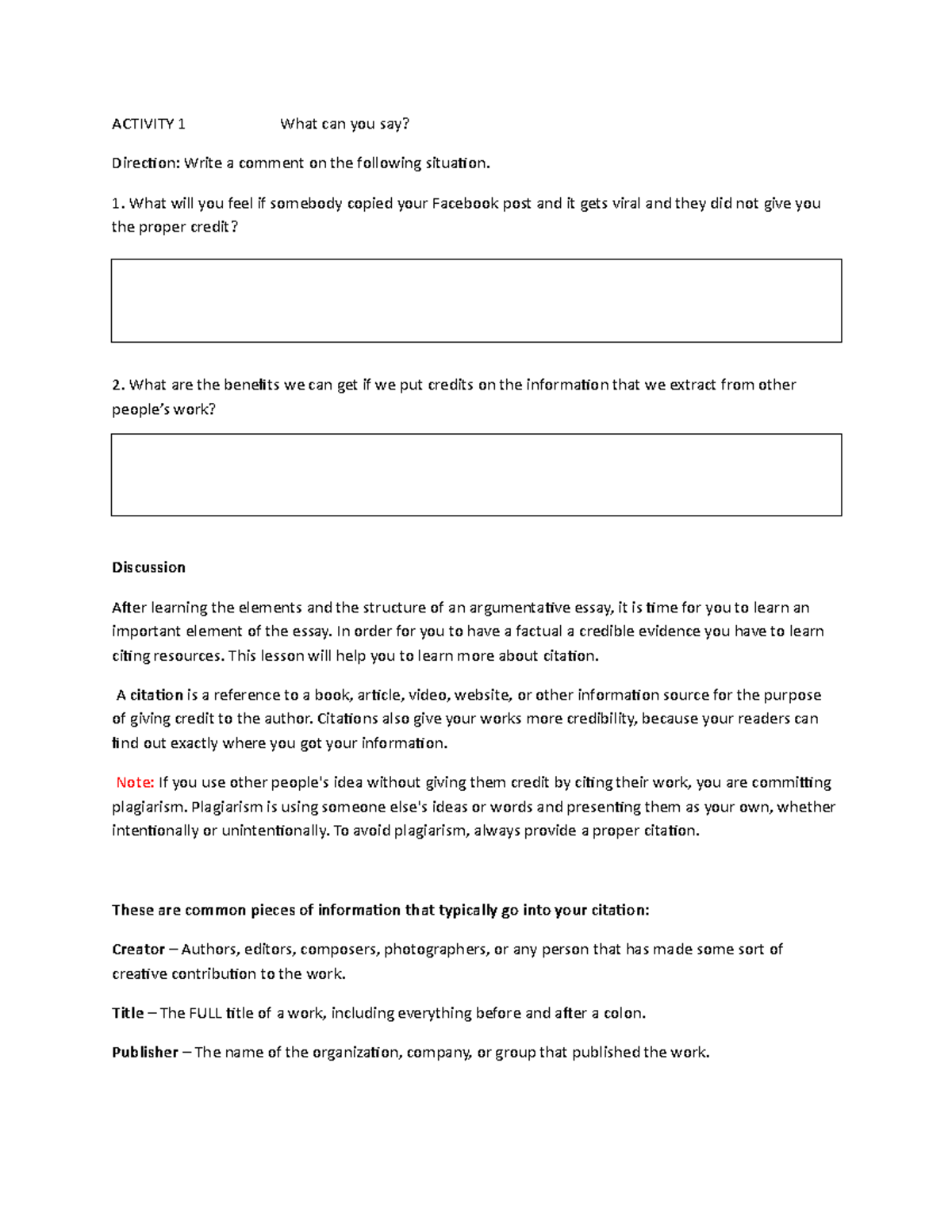 ACTIVITY 1 What can you say?

Direction: Write a comment on the following situation.

1. What will you feel if somebody copied your Facebook post and it gets viral and they did not give you the proper credit?

2. What are the benefits we can get if we put credits on the information that we extract from other people's work?

Discussion

After learning the elements and the structure of an argumentative essay, it is time for you to learn an important element of the essay. In order for you to have a factual a credible evidence you have to learn citing resources. This lesson will help you to learn more about citation.

A citation is a reference to a book, article, video, website, or other information source for the purpose of giving credit to the author. Citations also give your works more credibility, because your readers can find out exactly where you got your information.

Note: If you use other people's idea without giving them credit by citing their work, you are committing plagiarism. Plagiarism is using someone else's ideas or words and presenting them as your own, whether intentionally or unintentionally. To avoid plagiarism, always provide a proper citation.

These are common pieces of information that typically go into your citation:

Creator – Authors, editors, composers, photographers, or any person that has made some sort of creative contribution to the work.

Title – The FULL title of a work, including everything before and after a colon.

Publisher – The name of the organization, company, or group that published the work.